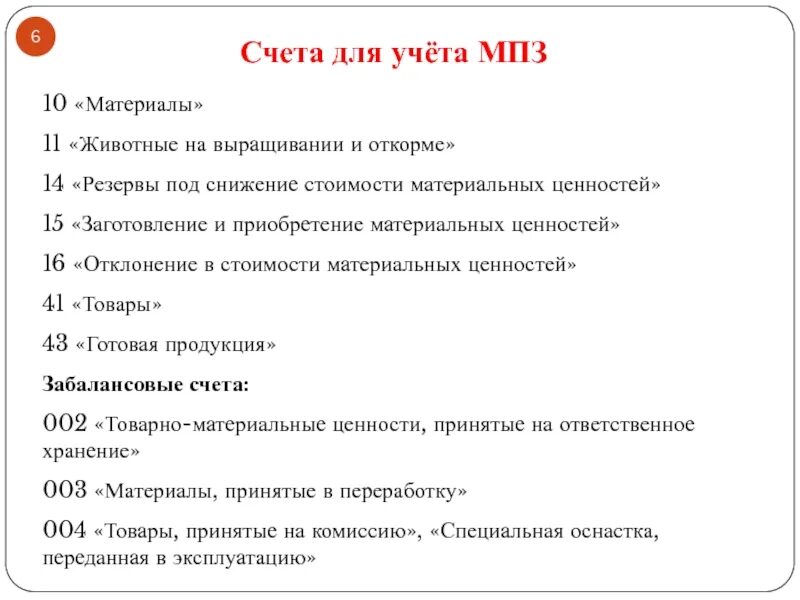 6

Счета для учёта МПЗ

10 «Материалы»

11 «Животные на выращивании и откорме»

14 «Резервы под снижение стоимости материальных ценностей»

15 «Заготовление и приобретение материальных ценностей»

16 «Отклонение в стоимости материальных ценностей»

41 «Товары»

43 «Готовая продукция»

Забалансовые счета:

002 «Товарно-материальные ценности, принятые на ответственное хранение»

003 «Материалы, принятые в переработку»

004 «Товары, принятые на комиссию», «Специальная оснастка, переданная в эксплуатацию»